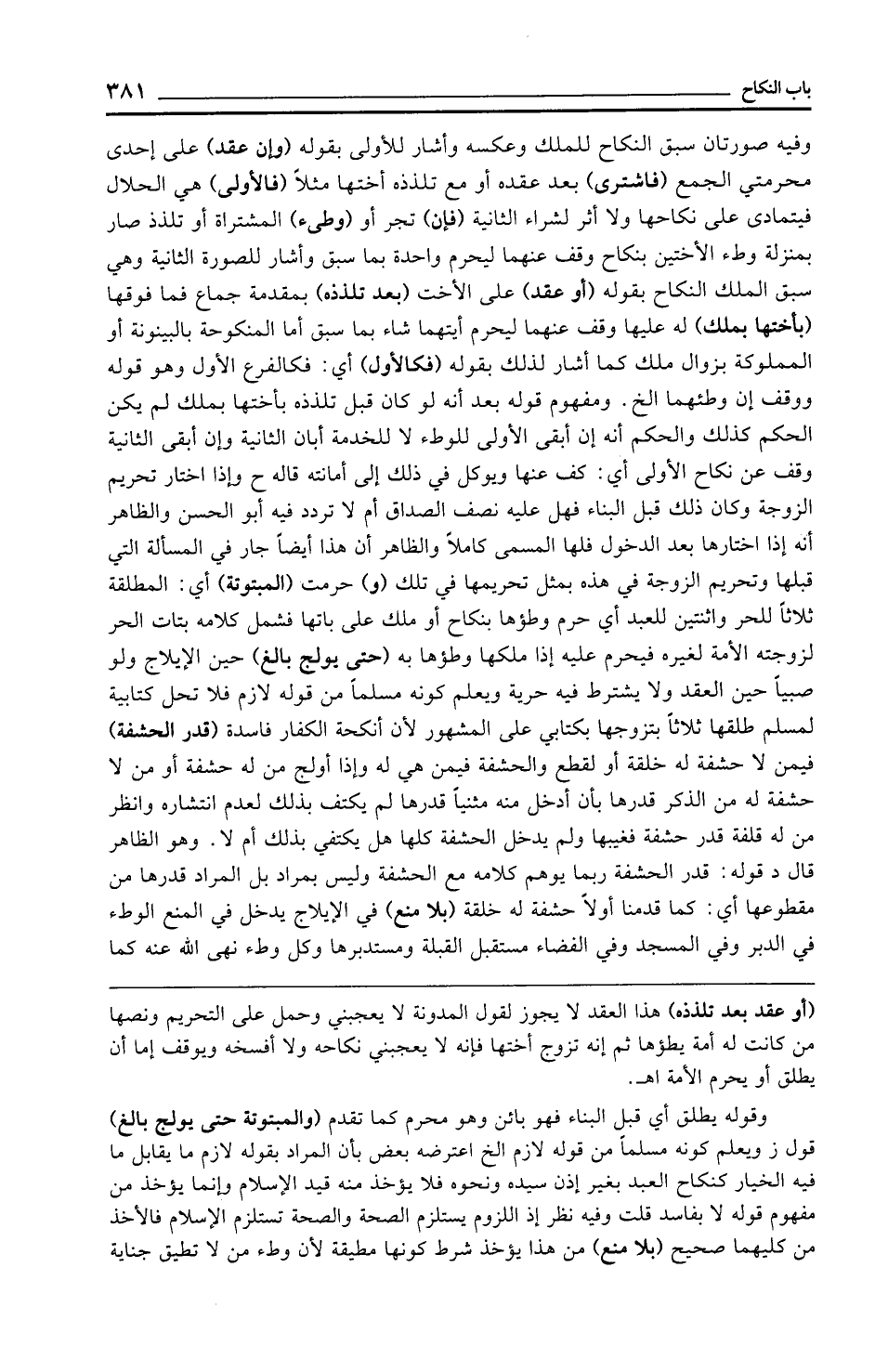 باب النكاح ٣٨١

وفيه صورتان سبق النكاح للملك وعكسه وأشار للأولى بقوله (وإن عقد) على إحدى محرمتي الجمع (فاشترى) بعد عقده أو مع تلذذه أختها مثلاً (فالأولى) هي الحلال فيتمادى على نكاحها ولا أثر لشراء الثانية (فإن) تجر أو (وطىء) المشتراة أو تلذذ صار بمنزلة وطء الأختين بنكاح وقف عنهما ليحرم واحدة بما سبق وأشار للصورة الثانية وهي سبق الملك النكاح بقوله (أو عقد) على الأخت (بعد تلذذه) بمقدمة جماع فما فوقها (بأختها بملك) له عليها وقف عنهما ليحرم أيتهما شاء بما سبق أما المنكوحة بالبينونة أو المملوكة بزوال ملك كما أشار لذلك بقوله (فكالأول) أي: فكالفرع الأول وهو قوله ووقف إن وطئهما الخ. ومفهوم قوله بعد أنه لو كان قبل تلذذه بأختها بملك لم يكن الحكم كذلك والحكم أنه إن أبقى الأولى للوطء لا للخدمة أبان الثانية وإن أبقى الثانية وقف عن نكاح الأولى أي: كف عنها ويوكل في ذلك إلى أمانته قاله ح وإذا اختار تحريم الزوجة وكان ذلك قبل البناء فهل عليه نصف الصداق أم لا تردد فيه أبو الحسن والظاهر أنه إذا اختارها بعد الدخول فلها المسمى كاملاً والظاهر أن هذا أيضاً جار في المسألة التي قبلها وتحريم الزوجة في هذه بمثل تحريمها في تلك (و) حرمت (المبتوتة) أي: المطلقة ثلاثاً للحر واثنتين للعبد أي حرم وطؤها بنكاح أو ملك على باتها فشمل كلامه بتات الحر لزوجته الأمة لغيره فيحرم عليه إذا ملكها وطؤها به (حتى يولج بالغ) حين الإيلاج ولو صبياً حين العقد ولا يشترط فيه حرية ويعلم كونه مسلماً من قوله لازم فلا تحل كتابية لمسلم طلقها ثلاثاً بتزوجها بكتابي على المشهور لأن أنكحة الكفار فاسدة (قدر الحشفة) فيمن لا حشفة له خلقة أو لقطع والحشفة فيمن هي له وإذا أولج من له حشفة أو من لا حشفة له من الذكر قدرها بأن أدخل منه مثنياً قدرها لم يكتف بذلك لعدم انتشاره وانظر من له قلفة قدر حشفة فغيبها ولم يدخل الحشفة كلها هل يكتفي بذلك أم لا. وهو الظاهر قال د قوله: قدر الحشفة ربما يوهم كلامه مع الحشفة وليس بمراد بل المراد قدرها من مقطوعها أي: كما قدمنا أولاً حشفة له خلقة (بلا منع) في الإيلاج يدخل في المنع الوطء في الدبر وفي المسجد وفي الفضاء مستقبل القبلة ومستدبرها وكل وطء نهى الله عنه كما

(أو عقد بعد تلذذه) هذا العقد لا يجوز لقول المدونة لا يعجبني وحمل على التحريم ونصها من كانت له أمة يطؤها ثم إنه تزوج أختها فإنه لا يعجبني نكاحه ولا أفسخه ويوقف إما أن يطلق أو يحرم الأمة اهـ.

وقوله يطلق أي قبل البناء فهو بائن وهو محرم كما تقدم (والمبتوتة حتى يولج بالغ) قول ز ويعلم كونه مسلماً من قوله لازم الخ اعترضه بعض بأن المراد بقوله لازم ما يقابل ما فيه الخيار كنكاح العبد بغير إذن سيده ونحوه فلا يؤخذ منه قيد الإسلام وإنما يؤخذ من مفهوم قوله لا بفاسد قلت وفيه نظر إذ اللزوم يستلزم الصحة والصحة تستلزم الإسلام فالأخذ من كليهما صحيح (بلا منع) من هذا يؤخذ شرط كونها مطيقة لأن وطء من لا تطيق جناية